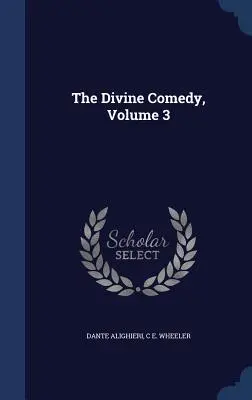 The Divine Comedy, Volume 3

Scholar SELECT

DANTE ALIGHIERI, C E. WHEELER